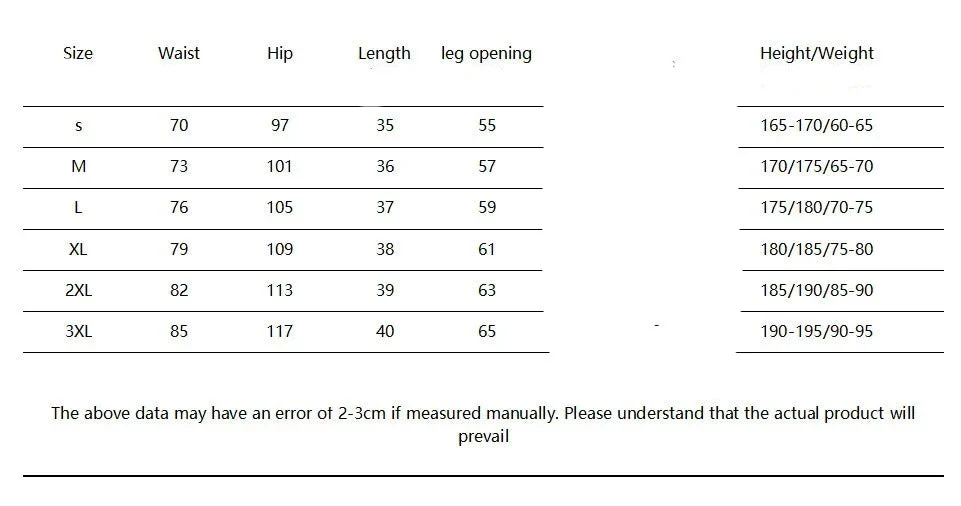 | Size | Waist | Hip | Length | leg opening | Height/Weight |
|---|---|---|---|---|---|
| s | 70 | 97 | 35 | 55 | 165-170/60-65 |
| M | 73 | 101 | 36 | 57 | 170/175/65-70 |
| L | 76 | 105 | 37 | 59 | 175/180/70-75 |
| XL | 79 | 109 | 38 | 61 | 180/185/75-80 |
| 2XL | 82 | 113 | 39 | 63 | 185/190/85-90 |
| 3XL | 85 | 117 | 40 | 65 | 190-195/90-95 |

The above data may have an error of 2-3cm if measured manually. Please understand that the actual product will prevail